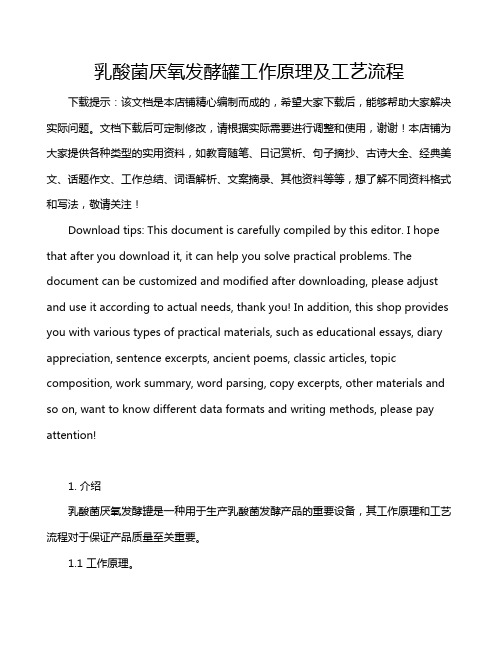 乳酸菌厌氧发酵罐工作原理及工艺流程

下载提示：该文档是本店铺精心编制而成的，希望大家下载后，能够帮助大家解决实际问题。文档下载后可定制修改，请根据实际需要进行调整和使用，谢谢！本店铺为大家提供各种类型的实用资料，如教育随笔、日记赏析、句子摘抄、古诗大全、经典美文、话题作文、工作总结、词语解析、文案摘录、其他资料等等，想了解不同资料格式和写法，敬请关注！

Download tips: This document is carefully compiled by this editor. I hope that after you download it, it can help you solve practical problems. The document can be customized and modified after downloading, please adjust and use it according to actual needs, thank you! In addition, this shop provides you with various types of practical materials, such as educational essays, diary appreciation, sentence excerpts, ancient poems, classic articles, topic composition, work summary, word parsing, copy excerpts, other materials and so on, want to know different data formats and writing methods, please pay attention!

1. 介绍

乳酸菌厌氧发酵罐是一种用于生产乳酸菌发酵产品的重要设备，其工作原理和工艺流程对于保证产品质量至关重要。

1.1 工作原理。